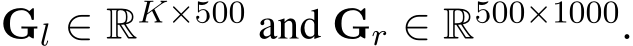 $\mathbf{G}_l \in \mathbb{R}^{K \times 500}$ and $\mathbf{G}_r \in \mathbb{R}^{500 \times 1000}$.